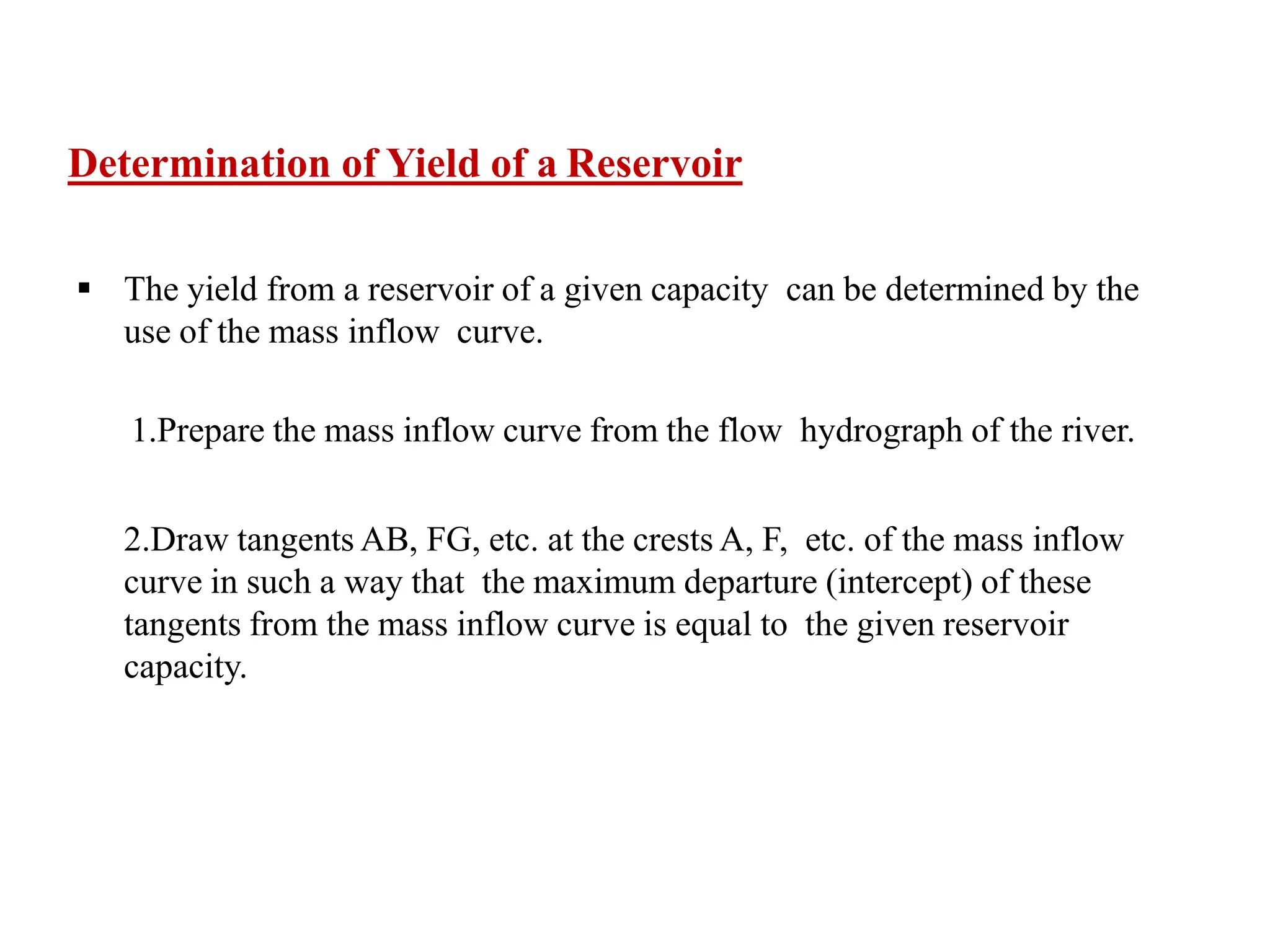 Determination of Yield of a Reservoir

▪ The yield from a reservoir of a given capacity can be determined by the use of the mass inflow curve.

1.Prepare the mass inflow curve from the flow hydrograph of the river.

2.Draw tangents AB, FG, etc. at the crests A, F, etc. of the mass inflow curve in such a way that the maximum departure (intercept) of these tangents from the mass inflow curve is equal to the given reservoir capacity.